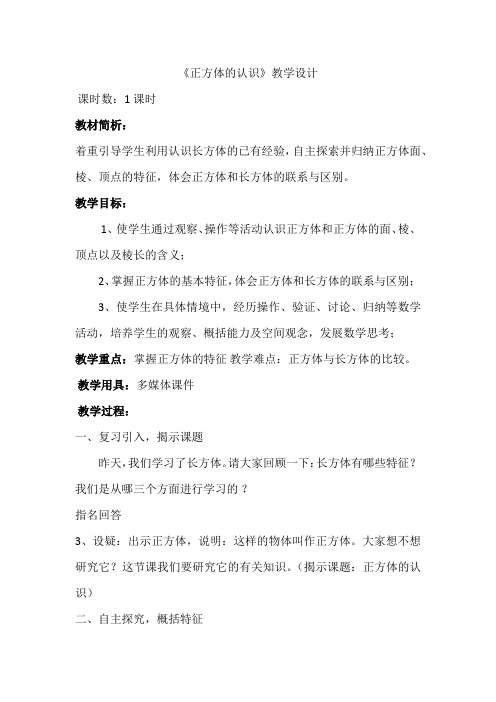 《正方体的认识》教学设计

课时数：1 课时

教材简析：

着重引导学生利用认识长方体的已有经验，自主探索并归纳正方体面、棱、顶点的特征，体会正方体和长方体的联系与区别。

教学目标：

1、使学生通过观察、操作等活动认识正方体和正方体的面、棱、顶点以及棱长的含义；

2、掌握正方体的基本特征，体会正方体和长方体的联系与区别；

3、使学生在具体情境中，经历操作、验证、讨论、归纳等数学活动，培养学生的观察、概括能力及空间观念，发展数学思考；

教学重点：掌握正方体的特征 教学难点：正方体与长方体的比较。

教学用具：多媒体课件

教学过程：

一、复习引入，揭示课题

昨天，我们学习了长方体。请大家回顾一下：长方体有哪些特征？我们是从哪三个方面进行学习的？

指名回答

3、设疑：出示正方体，说明：这样的物体叫作正方体。大家想不想研究它？这节课我们要研究它的有关知识。（揭示课题：正方体的认识）

二、自主探究，概括特征